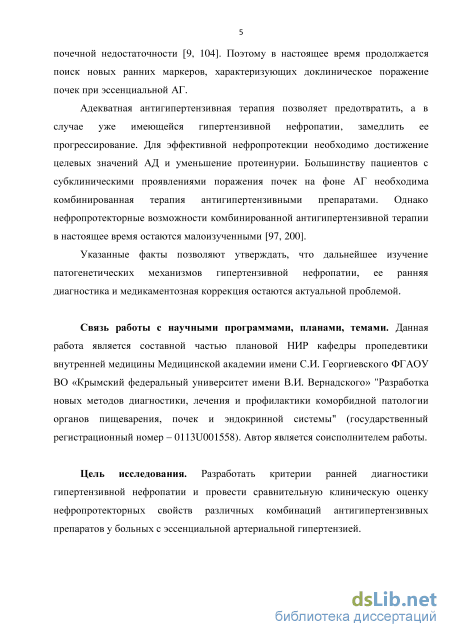 5

почечной недостаточности [9, 104]. Поэтому в настоящее время продолжается поиск новых ранних маркеров, характеризующих доклиническое поражение почек при эссенциальной АГ.

Адекватная антигипертензивная терапия позволяет предотвратить, а в случае уже имеющейся гипертензивной нефропатии, замедлить ее прогрессирование. Для эффективной нефропротекции необходимо достижение целевых значений АД и уменьшение протеинурии. Большинству пациентов с субклиническими проявлениями поражения почек на фоне АГ необходима комбинированная терапия антигипертензивными препаратами. Однако нефропротекторные возможности комбинированной антигипертензивной терапии в настоящее время остаются малоизученными [97, 200].

Указанные факты позволяют утверждать, что дальнейшее изучение патогенетических механизмов гипертензивной нефропатии, ее ранняя диагностика и медикаментозная коррекция остаются актуальной проблемой.

Связь работы с научными программами, планами, темами. Данная работа является составной частью плановой НИР кафедры пропедевтики внутренней медицины Медицинской академии имени С.И. Георгиевского ФГАОУ ВО «Крымский федеральный университет имени В.И. Вернадского" "Разработка новых методов диагностики, лечения и профилактики коморбидной патологии органов пищеварения, почек и эндокринной системы" (государственный регистрационный номер – 0113U001558). Автор является соисполнителем работы.

Цель исследования. Разработать критерии ранней диагностики гипертензивной нефропатии и провести сравнительную клиническую оценку нефропротекторных свойств различных комбинаций антигипертензивных препаратов у больных с эссенциальной артериальной гипертензией.

dsLib.net
библиотека диссертаций